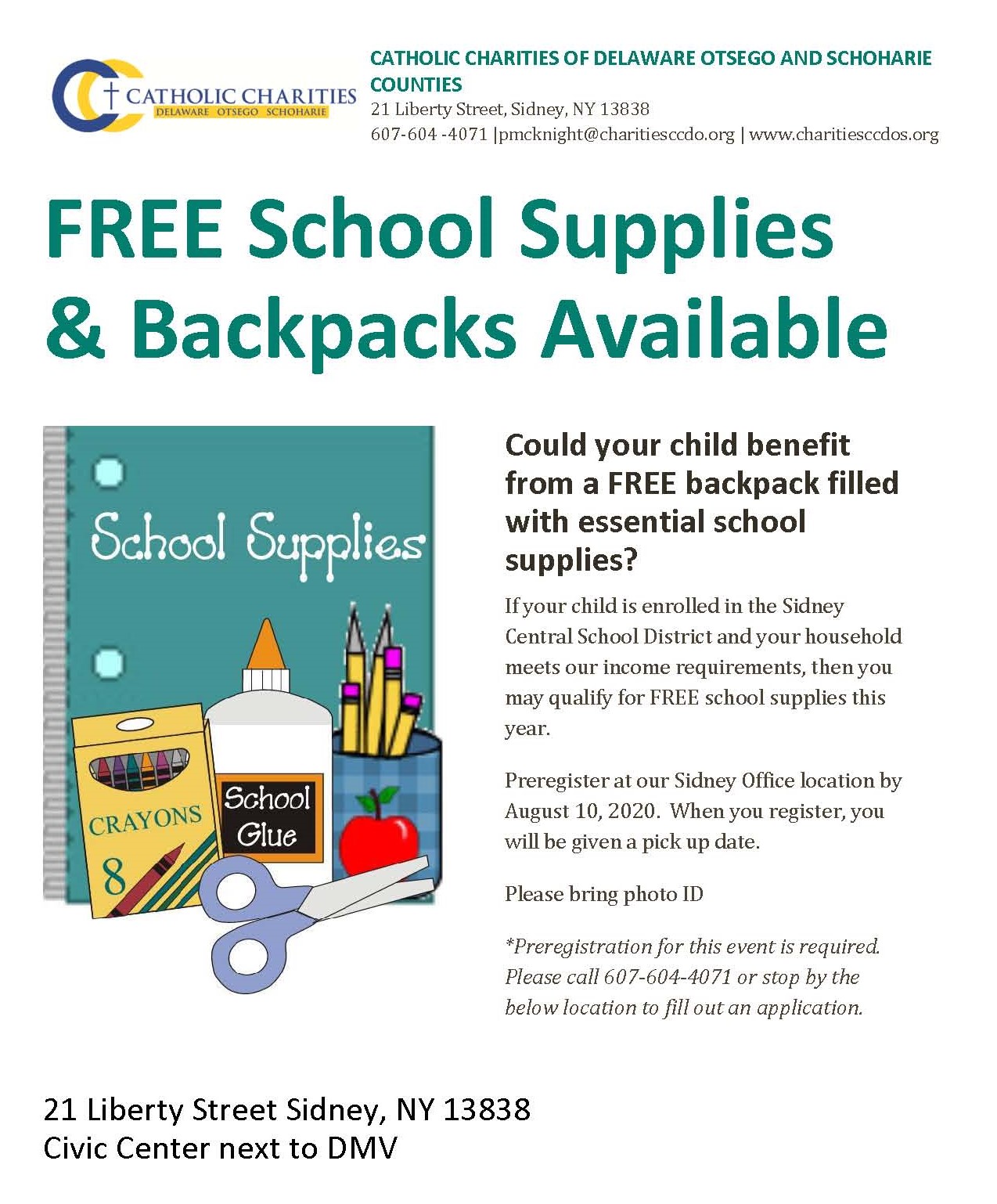 CATHOLIC CHARITIES
DELAWARE OTSEGO SCHOHARIE

CATHOLIC CHARITIES OF DELAWARE OTSEGO AND SCHOHARIE COUNTIES
21 Liberty Street, Sidney, NY 13838
607-604 -4071 |pmcknight@charitiesccdo.org | www.charitiesccdos.org

FREE School Supplies & Backpacks Available

School Supplies

CRAYONS
8

School Glue

Could your child benefit from a FREE backpack filled with essential school supplies?

If your child is enrolled in the Sidney Central School District and your household meets our income requirements, then you may qualify for FREE school supplies this year.

Preregister at our Sidney Office location by August 10, 2020. When you register, you will be given a pick up date.

Please bring photo ID

*Preregistration for this event is required. Please call 607-604-4071 or stop by the below location to fill out an application.

21 Liberty Street Sidney, NY 13838
Civic Center next to DMV